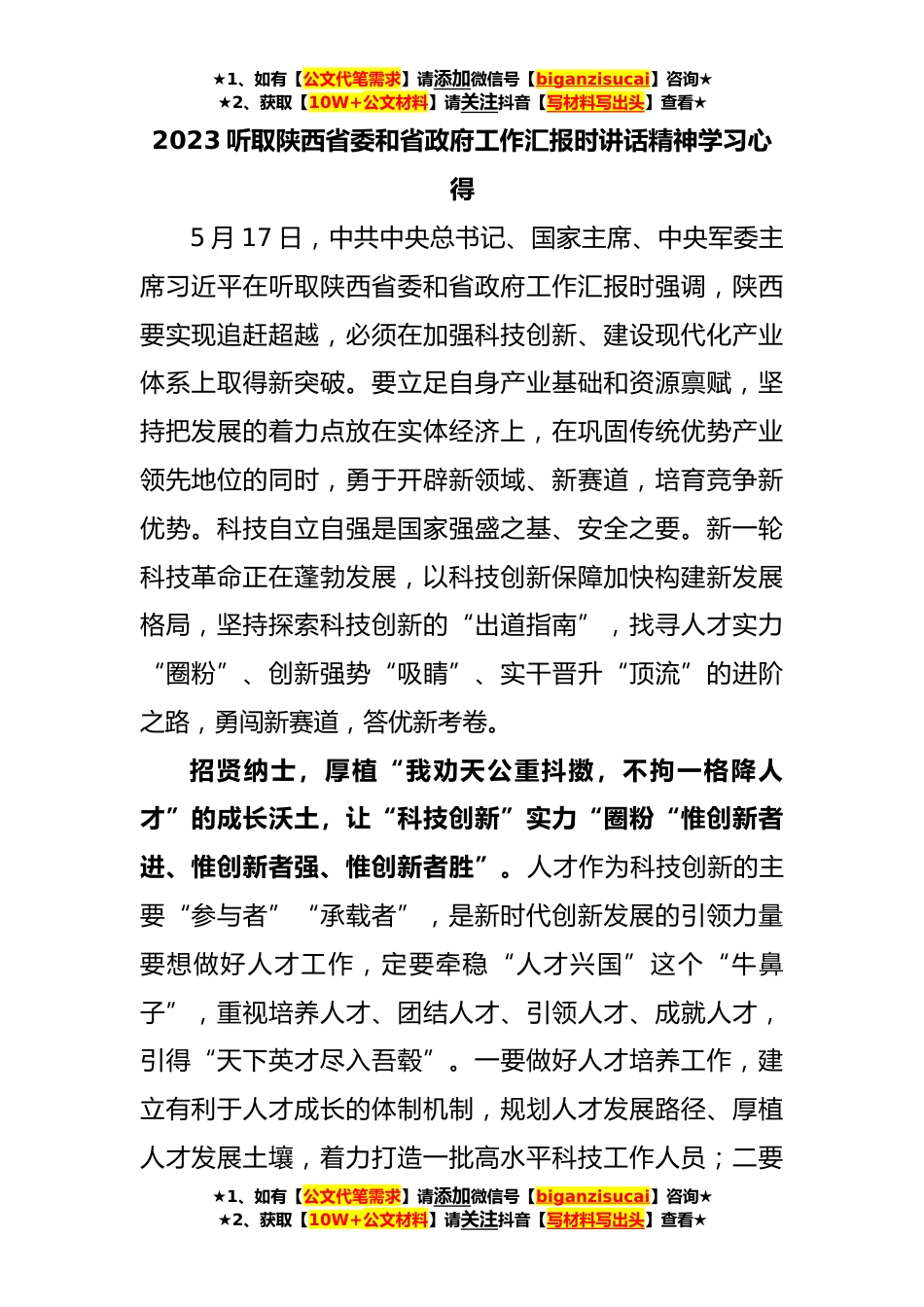 ★1、如有【公文代笔需求】请添加微信号【biganzisucai】咨询★
★2、获取【10W+公文材料】请关注抖音【写材料写出头】查看★

2023 听取陕西省委和省政府工作汇报时讲话精神学习心得

5 月 17 日，中共中央总书记、国家主席、中央军委主席习近平在听取陕西省委和省政府工作汇报时强调，陕西要实现追赶超越，必须在加强科技创新、建设现代化产业体系上取得新突破。要立足自身产业基础和资源禀赋，坚持把发展的着力点放在实体经济上，在巩固传统优势产业领先地位的同时，勇于开辟新领域、新赛道，培育竞争新优势。科技自立自强是国家强盛之基、安全之要。新一轮科技革命正在蓬勃发展，以科技创新保障加快构建新发展格局，坚持探索科技创新的“出道指南”，找寻人才实力“圈粉”、创新强势“吸睛”、实干晋升“顶流”的进阶之路，勇闯新赛道，答优新考卷。

招贤纳士，厚植“我劝天公重抖擞，不拘一格降人才”的成长沃土，让“科技创新”实力“圈粉“惟创新者进、惟创新者强、惟创新者胜”。人才作为科技创新的主要“参与者”“承载者”，是新时代创新发展的引领力量要想做好人才工作，定要牵稳“人才兴国”这个“牛鼻子”，重视培养人才、团结人才、引领人才、成就人才，引得“天下英才尽入吾彀”。一要做好人才培养工作，建立有利于人才成长的体制机制，规划人才发展路径、厚植人才发展土壤，着力打造一批高水平科技工作人员；二要

★1、如有【公文代笔需求】请添加微信号【biganzisucai】咨询★
★2、获取【10W+公文材料】请关注抖音【写材料写出头】查看★